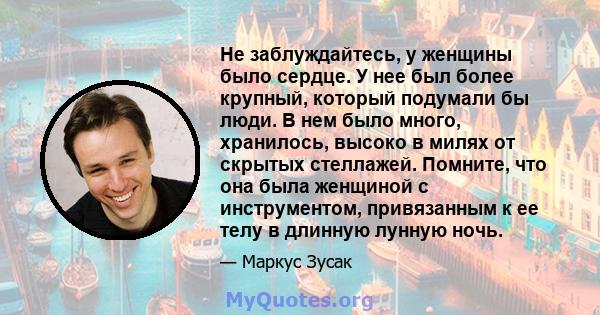 Не заблуждайтесь, у женщины было сердце. У нее был более крупный, который подумали бы люди. В нем было много, хранилось, высоко в милях от скрытых стеллажей. Помните, что она была женщиной с инструментом, привязанным к ее телу в длинную лунную ночь.

— Маркус Зусак

MyQuotes.org